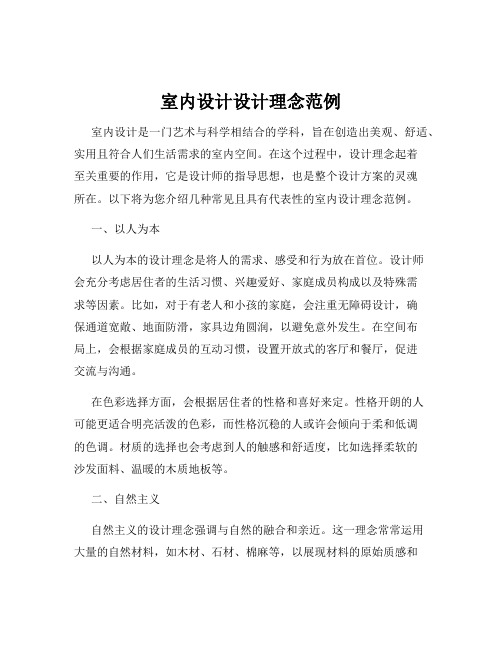 室内设计设计理念范例

室内设计是一门艺术与科学相结合的学科，旨在创造出美观、舒适、实用且符合人们生活需求的室内空间。在这个过程中，设计理念起着至关重要的作用，它是设计师的指导思想，也是整个设计方案的灵魂所在。以下将为您介绍几种常见且具有代表性的室内设计理念范例。

一、以人为本

以人为本的设计理念是将人的需求、感受和行为放在首位。设计师会充分考虑居住者的生活习惯、兴趣爱好、家庭成员构成以及特殊需求等因素。比如，对于有老人和小孩的家庭，会注重无障碍设计，确保通道宽敞、地面防滑，家具边角圆润，以避免意外发生。在空间布局上，会根据家庭成员的互动习惯，设置开放式的客厅和餐厅，促进交流与沟通。

在色彩选择方面，会根据居住者的性格和喜好来定。性格开朗的人可能更适合明亮活泼的色彩，而性格沉稳的人或许会倾向于柔和低调的色调。材质的选择也会考虑到人的触感和舒适度，比如选择柔软的沙发面料、温暖的木质地板等。

二、自然主义

自然主义的设计理念强调与自然的融合和亲近。这一理念常常运用大量的自然材料，如木材、石材、棉麻等，以展现材料的原始质感和